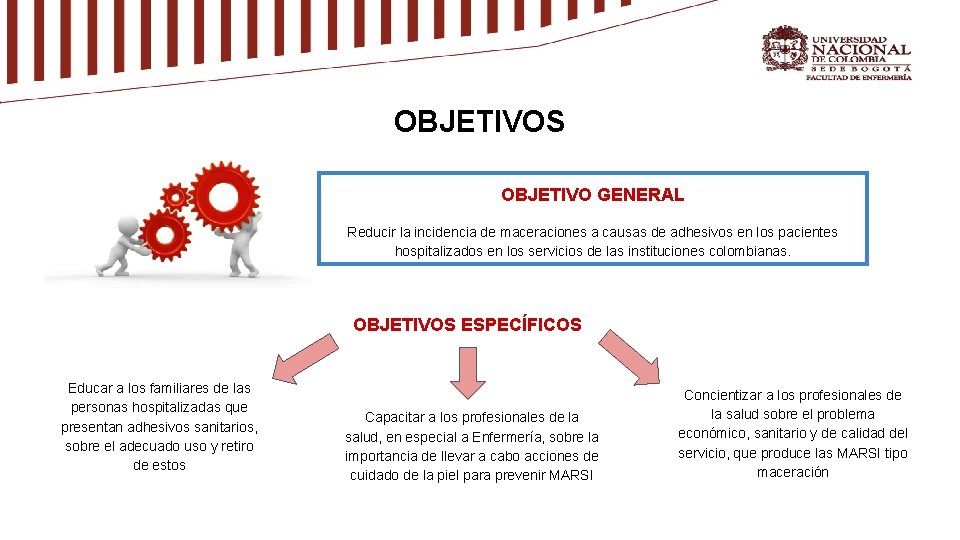 UNIVERSIDAD NACIONAL DE COLOMBIA
SEDE BOGOTÁ
FACULTAD DE ENFERMERÍA

OBJETIVOS

OBJETIVO GENERAL

Reducir la incidencia de maceraciones a causas de adhesivos en los pacientes hospitalizados en los servicios de las instituciones colombianas.

OBJETIVOS ESPECÍFICOS

Educar a los familiares de las personas hospitalizadas que presentan adhesivos sanitarios, sobre el adecuado uso y retiro de estos

Capacitar a los profesionales de la salud, en especial a Enfermería, sobre la importancia de llevar a cabo acciones de cuidado de la piel para prevenir MARSI

Concientizar a los profesionales de la salud sobre el problema económico, sanitario y de calidad del servicio, que produce las MARSI tipo maceración